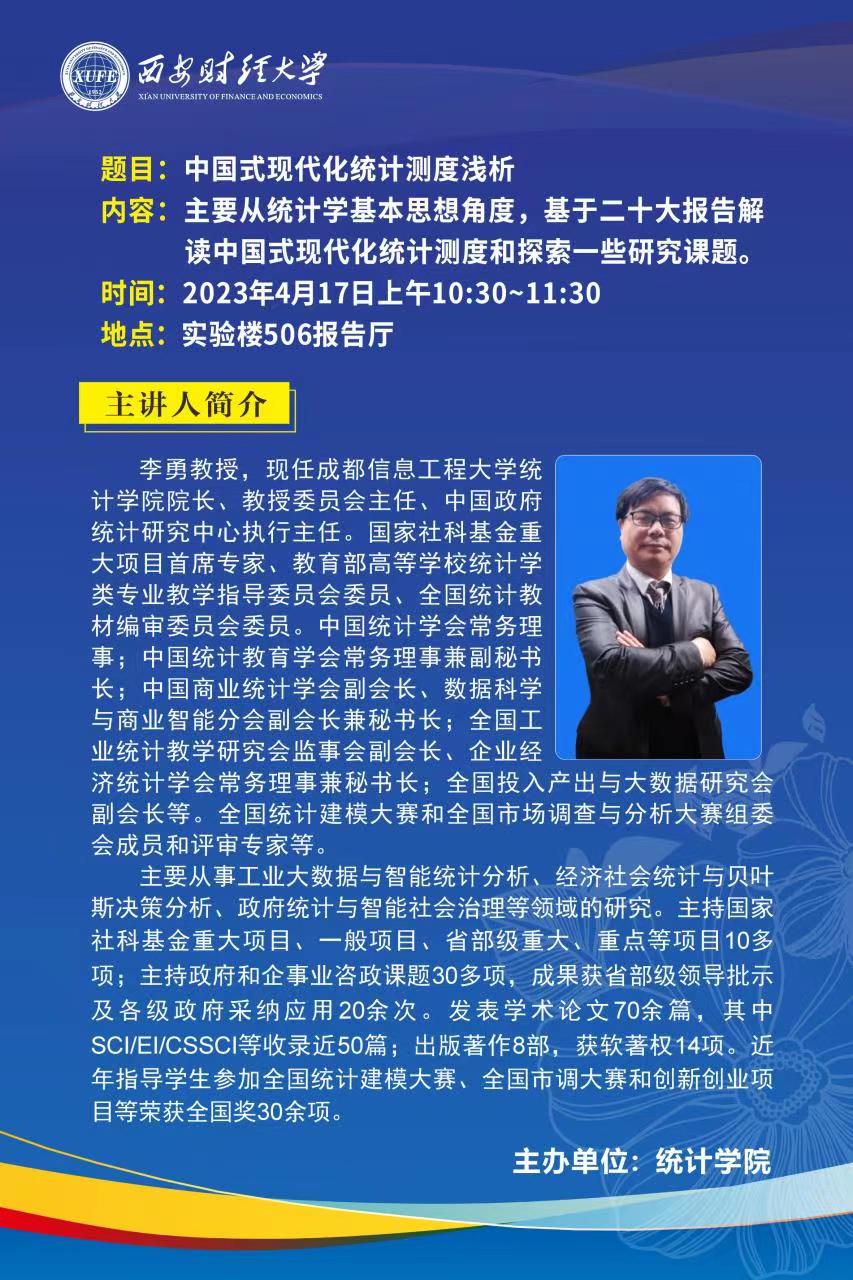 XUFE 西安财经大学
XI'AN UNIVERSITY OF FINANCE AND ECONOMICS

题目：中国式现代化统计测度浅析
内容：主要从统计学基本思想角度，基于二十大报告解读中国式现代化统计测度和探索一些研究课题。
时间：2023年4月17日上午10:30~11:30
地点：实验楼506报告厅

主讲人简介

李勇教授，现任成都信息工程大学统计学院院长、教授委员会主任、中国政府统计研究中心执行主任。国家社科基金重大项目首席专家、教育部高等学校统计学类专业教学指导委员会委员、全国统计教材编审委员会委员。中国统计学会常务理事；中国统计教育学会常务理事兼副秘书长；中国商业统计学会副会长、数据科学与商业智能分会副会长兼秘书长；全国工业统计教学研究会监事会副会长、企业经济统计学会常务理事兼秘书长；全国投入产出与大数据研究会副会长等。全国统计建模大赛和全国市场调查与分析大赛组委会成员和评审专家等。

主要从事工业大数据与智能统计分析、经济社会统计与贝叶斯决策分析、政府统计与智能社会治理等领域的研究。主持国家社科基金重大项目、一般项目、省部级重大、重点等项目10多项；主持政府和企事业咨政课题30多项，成果获省部级领导批示及各级政府采纳应用20余次。发表学术论文70余篇，其中SCI/EI/CSSCI等收录近50篇；出版著作8部，获软著权14项。近年指导学生参加全国统计建模大赛、全国市调大赛和创新创业项目等荣获全国奖30余项。

主办单位：统计学院